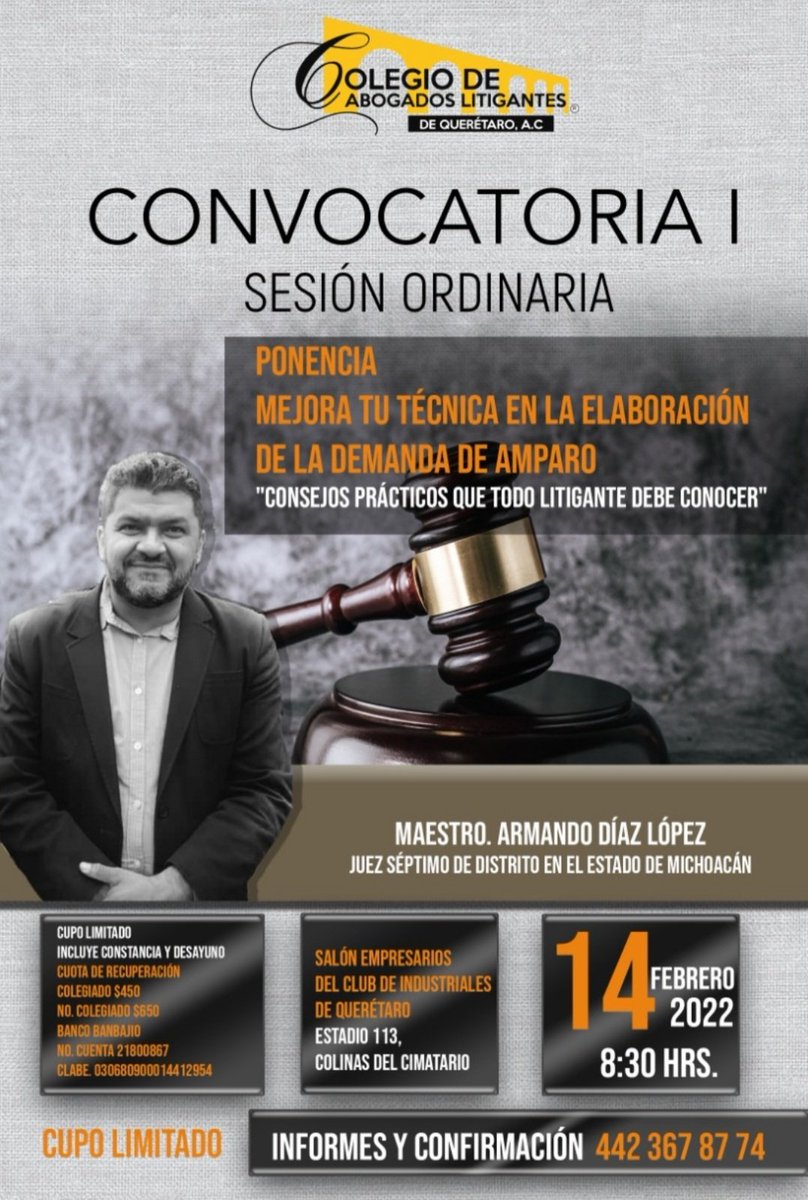 COLEGIO DE
ABOGADOS LITIGANTES
DE QUERÉTARO, A.C

CONVOCATORIA I

SESIÓN ORDINARIA

PONENCIA
MEJORA TU TÉCNICA EN LA ELABORACIÓN DE LA DEMANDA DE AMPARO
"CONSEJOS PRÁCTICOS QUE TODO LITIGANTE DEBE CONOCER"

MAESTRO. ARMANDO DÍAZ LÓPEZ
JUEZ SÉPTIMO DE DISTRITO EN EL ESTADO DE MICHOACÁN

CUPO LIMITADO
INCLUYE CONSTANCIA Y DESAYUNO
CUOTA DE RECUPERACIÓN
COLEGIADO $450
NO. COLEGIADO $650
BANCO BANBAJIO
NO. CUENTA 21800867
CLABE. 030680900014412954

SALÓN EMPRESARIOS
DEL CLUB DE INDUSTRIALES
DE QUERÉTARO
ESTADIO 113,
COLINAS DEL CIMATARIO

14 FEBRERO
2022
8:30 HRS.

CUPO LIMITADO

INFORMES Y CONFIRMACIÓN 442 367 87 74